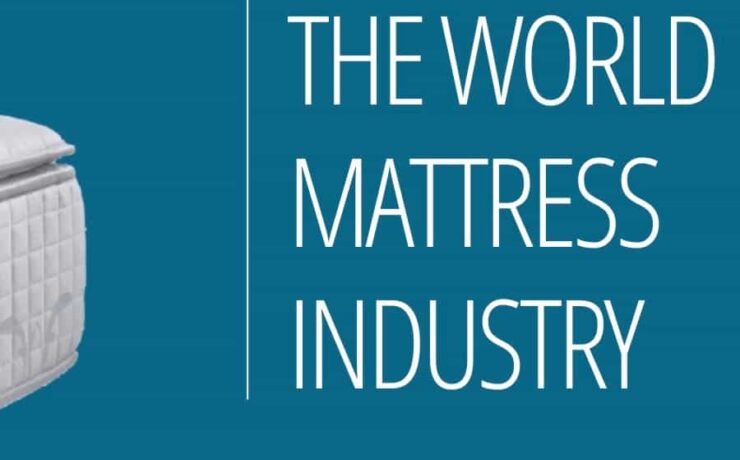 THE WORLD MATTRESS INDUSTRY